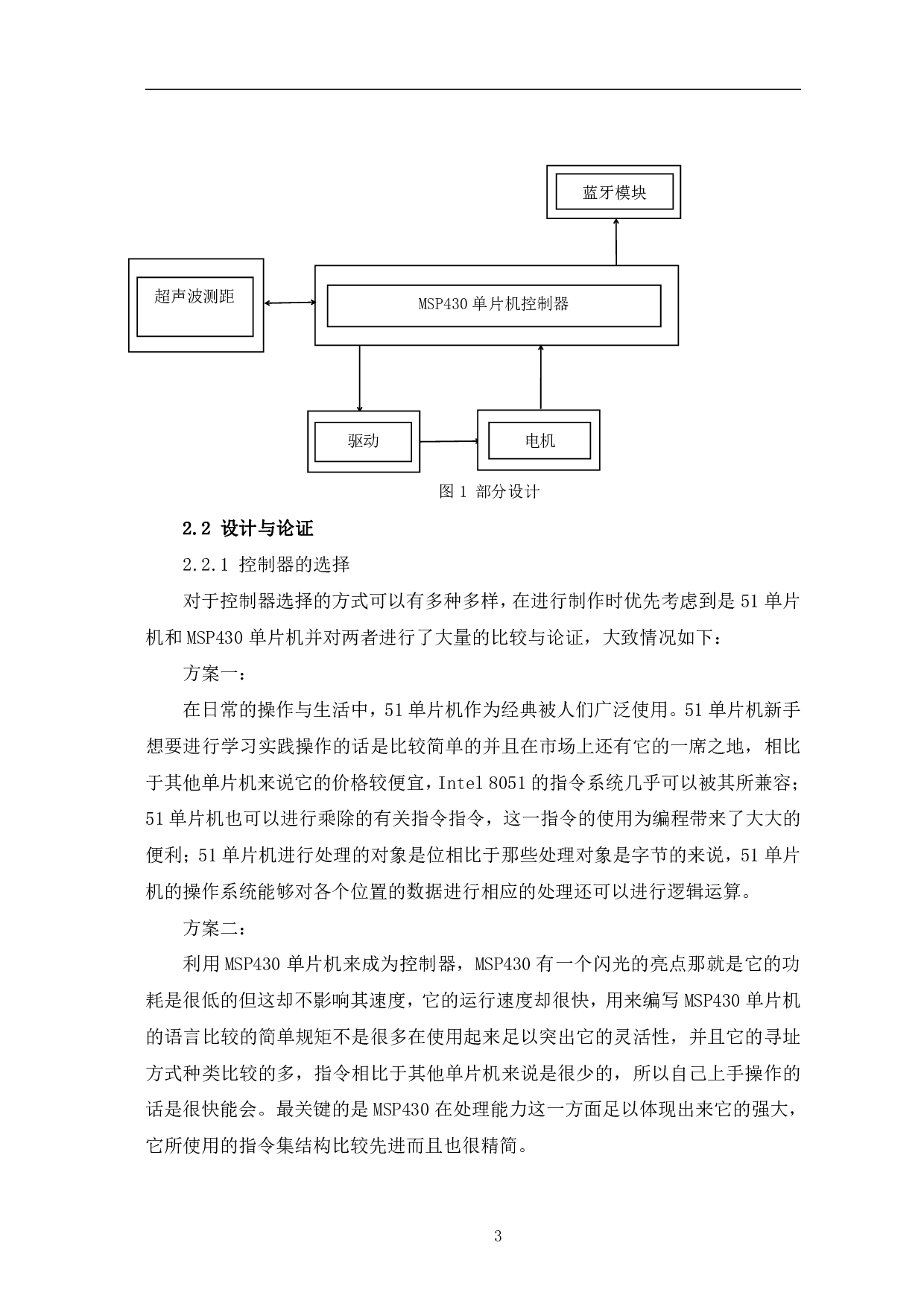 蓝牙模块

超声波测距

MSP430 单片机控制器

驱动

电机

图 1 部分设计

2.2 设计与论证

2.2.1 控制器的选择

对于控制器选择的方式可以有多种多样，在进行制作时优先考虑到是 51 单片机和 MSP430 单片机并对两者进行了大量的比较与论证，大致情况如下：

方案一：

在日常的操作与生活中，51 单片机作为经典被人们广泛使用。51 单片机新手想要进行学习实践操作的话是比较简单的并且在市场上还有它的一席之地，相比于其他单片机来说它的价格较便宜，Intel 8051 的指令系统几乎可以被其所兼容；51 单片机也可以进行乘除的有关指令指令，这一指令的使用为编程带来了大大的便利；51 单片机进行处理的对象是位相比于那些处理对象是字节的来说，51 单片机的操作系统能够对各个位置的数据进行相应的处理还可以进行逻辑运算。

方案二：

利用 MSP430 单片机来成为控制器，MSP430 有一个闪光的亮点那就是它的功耗是很低的但这却不影响其速度，它的运行速度却很快，用来编写 MSP430 单片机的语言比较的简单规矩不是很多在使用起来足以突出它的灵活性，并且它的寻址方式种类比较的多，指令相比于其他单片机来说是很少的，所以自己上手操作的话是很快能会。最关键的是 MSP430 在处理能力这一方面足以体现出来它的强大，它所使用的指令集结构比较先进而且也很精简。

3